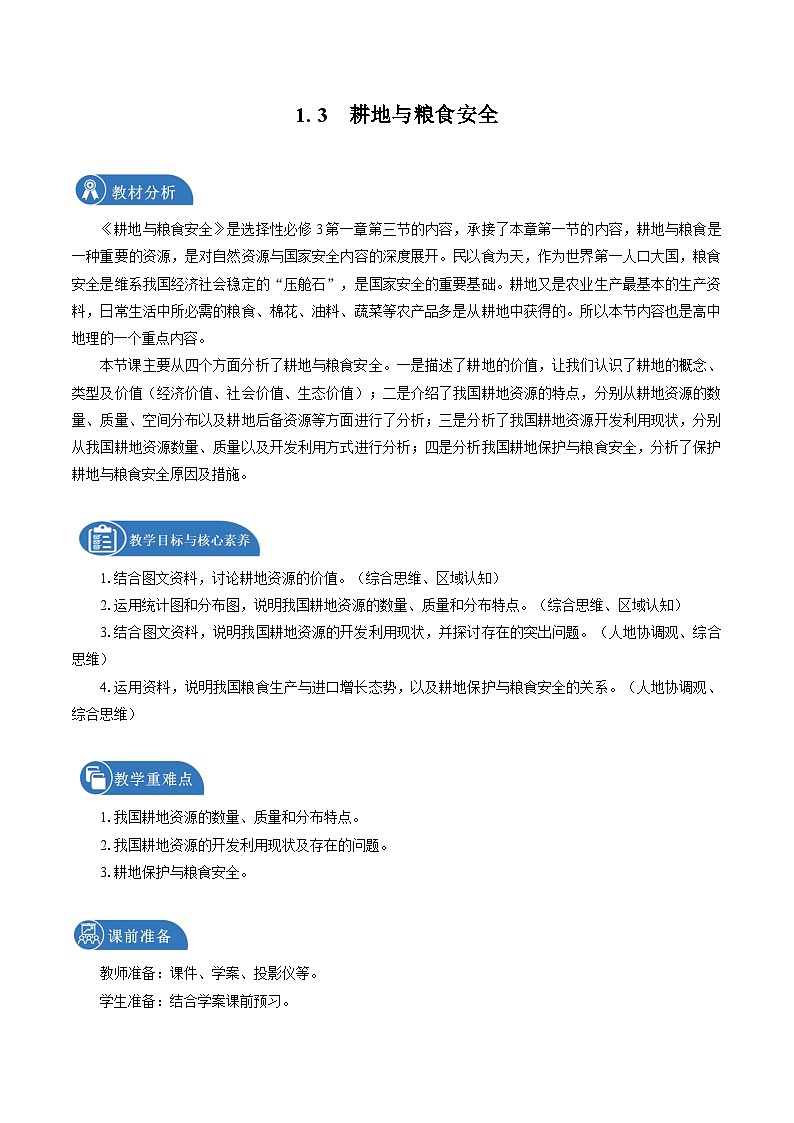 1.3　耕地与粮食安全

教材分析

《耕地与粮食安全》是选择性必修 3 第一章第三节的内容，承接了本章第一节的内容，耕地与粮食是一种重要的资源，是对自然资源与国家安全内容的深度展开。民以食为天，作为世界第一人口大国，粮食安全是维系我国经济社会稳定的“压舱石”，是国家安全的重要基础。耕地又是农业生产最基本的生产资料，日常生活中所必需的粮食、棉花、油料、蔬菜等农产品多是从耕地中获得的。所以本节内容也是高中地理的一个重点内容。

本节课主要从四个方面分析了耕地与粮食安全。一是描述了耕地的价值，让我们认识了耕地的概念、类型及价值（经济价值、社会价值、生态价值）；二是介绍了我国耕地资源的特点，分别从耕地资源的数量、质量、空间分布以及耕地后备资源等方面进行了分析；三是分析了我国耕地资源开发利用现状，分别从我国耕地资源数量、质量以及开发利用方式进行分析；四是分析我国耕地保护与粮食安全，分析了保护耕地与粮食安全原因及措施。

教学目标与核心素养

1.结合图文资料，讨论耕地资源的价值。（综合思维、区域认知）

2.运用统计图和分布图，说明我国耕地资源的数量、质量和分布特点。（综合思维、区域认知）

3.结合图文资料，说明我国耕地资源的开发利用现状，并探讨存在的突出问题。（人地协调观、综合思维）

4.运用资料，说明我国粮食生产与进口增长态势，以及耕地保护与粮食安全的关系。（人地协调观、综合思维）

教学重难点

1.我国耕地资源的数量、质量和分布特点。

2.我国耕地资源的开发利用现状及存在的问题。

3.耕地保护与粮食安全。

课前准备

教师准备：课件、学案、投影仪等。

学生准备：结合学案课前预习。